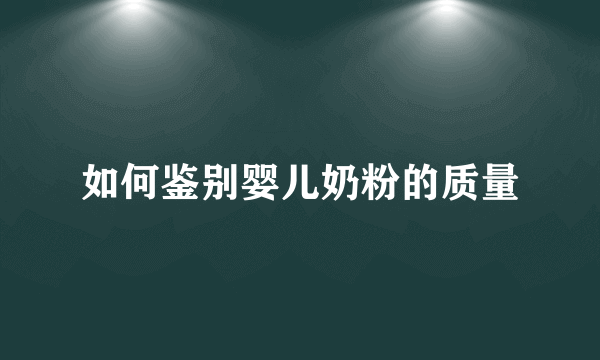 如何鉴别婴儿奶粉的质量